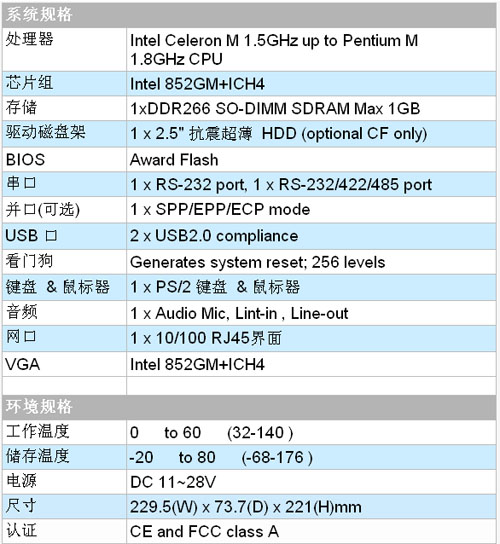 | 系统规格 | |
|---|---|
| 处理器 | Intel Celeron M 1.5GHz up to Pentium M 1.8GHz CPU |
| 芯片组 | Intel 852GM+ICH4 |
| 存储 | 1xDDR266 SO-DIMM SDRAM Max 1GB |
| 驱动磁盘架 | 1 x 2.5" 抗震超薄 HDD (optional CF only) |
| BIOS | Award Flash |
| 串口 | 1 x RS-232 port, 1 x RS-232/422/485 port |
| 并口(可选) | 1 x SPP/EPP/ECP mode |
| USB 口 | 2 x USB2.0 compliance |
| 看门狗 | Generates system reset; 256 levels |
| 键盘 & 鼠标器 | 1 x PS/2 键盘 & 鼠标器 |
| 音频 | 1 x Audio Mic, Lint-in , Line-out |
| 网口 | 1 x 10/100 RJ45界面 |
| VGA | Intel 852GM+ICH4 |
| | |
| 环境规格 | |
| 工作温度 | 0 to 60 (32-140 ) |
| 储存温度 | -20 to 80 (-68-176 ) |
| 电源 | DC 11~28V |
| 尺寸 | 229.5(W) x 73.7(D) x 221(H)mm |
| 认证 | CE and FCC class A |